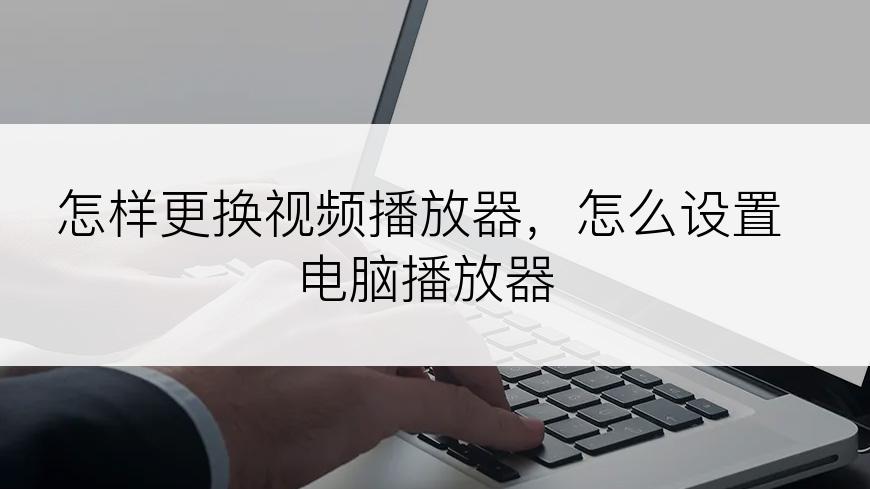 怎样更换视频播放器，怎么设置电脑播放器